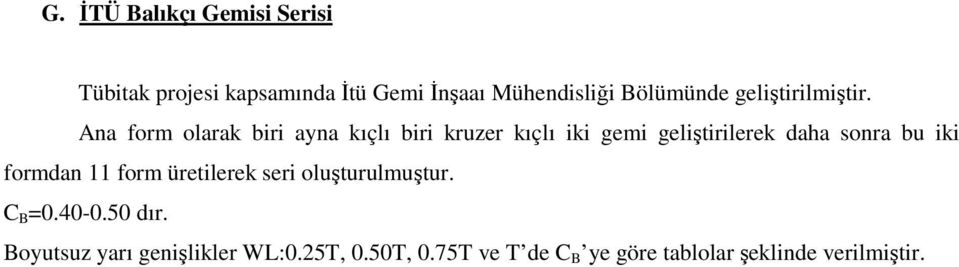 G. İTÜ Balıkçı Gemisi Serisi

Tübitak projesi kapsamında İtü Gemi İnşaaı Mühendisliği Bölümünde geliştirilmiştir.

Ana form olarak biri ayna kıçlı biri kruzer kıçlı iki gemi geliştirilerek daha sonra bu iki formdan 11 form üretilerek seri oluşturulmuştur.

$C_B$=0.40-0.50 dır.

Boyutsuz yarı genişlikler WL:0.25T, 0.50T, 0.75T ve T'de $C_B$'ye göre tablolar şeklinde verilmiştir.